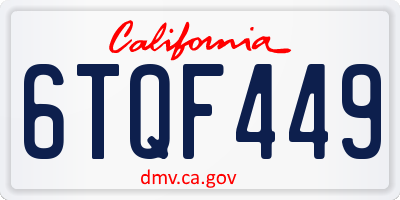 California

6TQF449

dmv.ca.gov